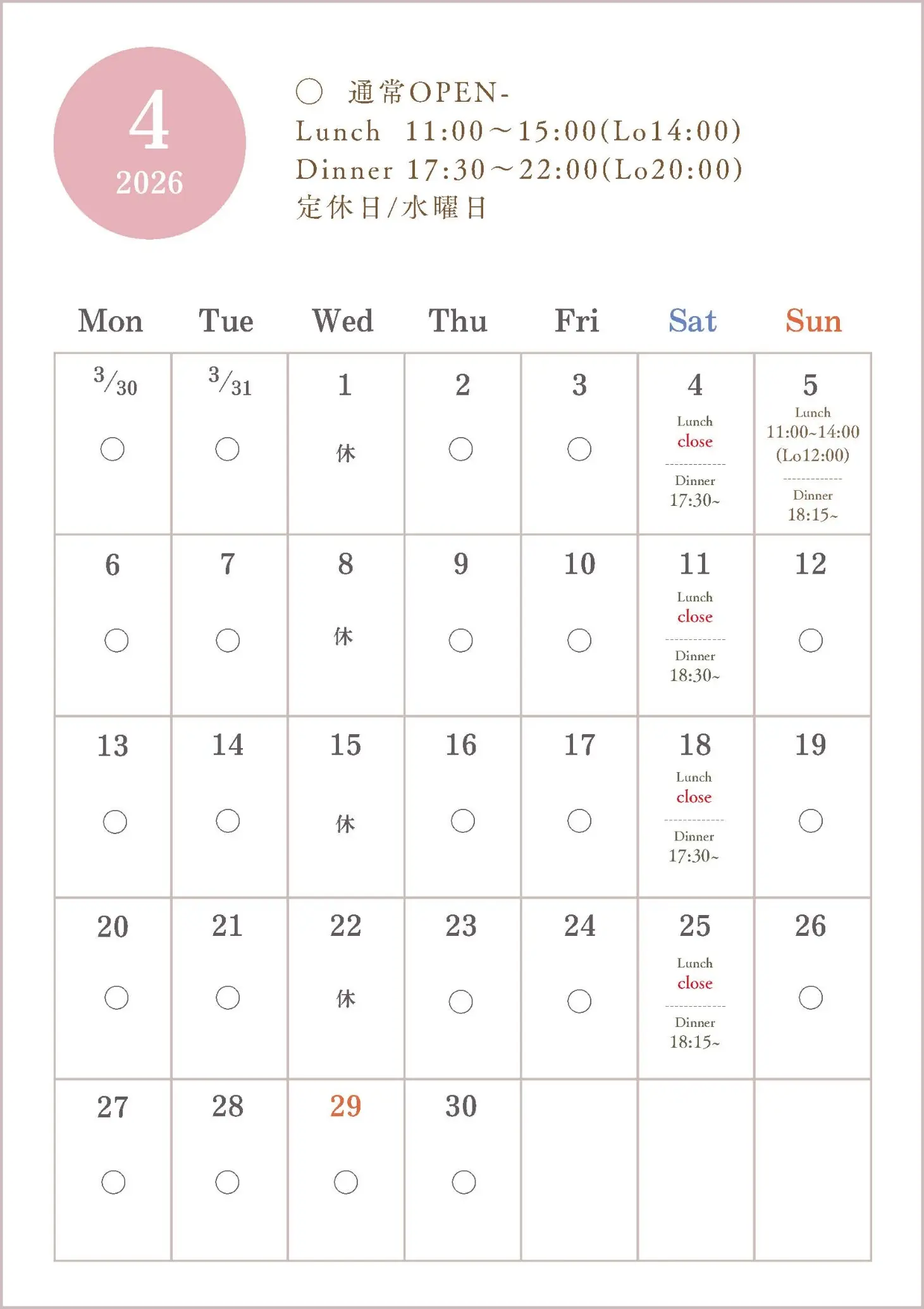 4
2026

○ 通常OPEN-
Lunch 11:00～15:00(Lo14:00)
Dinner 17:30～22:00(Lo20:00)
定休日/水曜日

| Mon | Tue | Wed | Thu | Fri | Sat | Sun |
|---|---|---|---|---|---|---|
| 3/30 ○ | 3/31 ○ | 1 休 | 2 ○ | 3 ○ | 4 Lunch close Dinner 17:30~ | 5 Lunch 11:00~14:00 (Lo12:00) Dinner 18:15~ |
| 6 ○ | 7 ○ | 8 休 | 9 ○ | 10 ○ | 11 Lunch close Dinner 18:30~ | 12 ○ |
| 13 ○ | 14 ○ | 15 休 | 16 ○ | 17 ○ | 18 Lunch close Dinner 17:30~ | 19 ○ |
| 20 ○ | 21 ○ | 22 休 | 23 ○ | 24 ○ | 25 Lunch close Dinner 18:15~ | 26 ○ |
| 27 ○ | 28 ○ | 29 ○ | 30 ○ | | | |